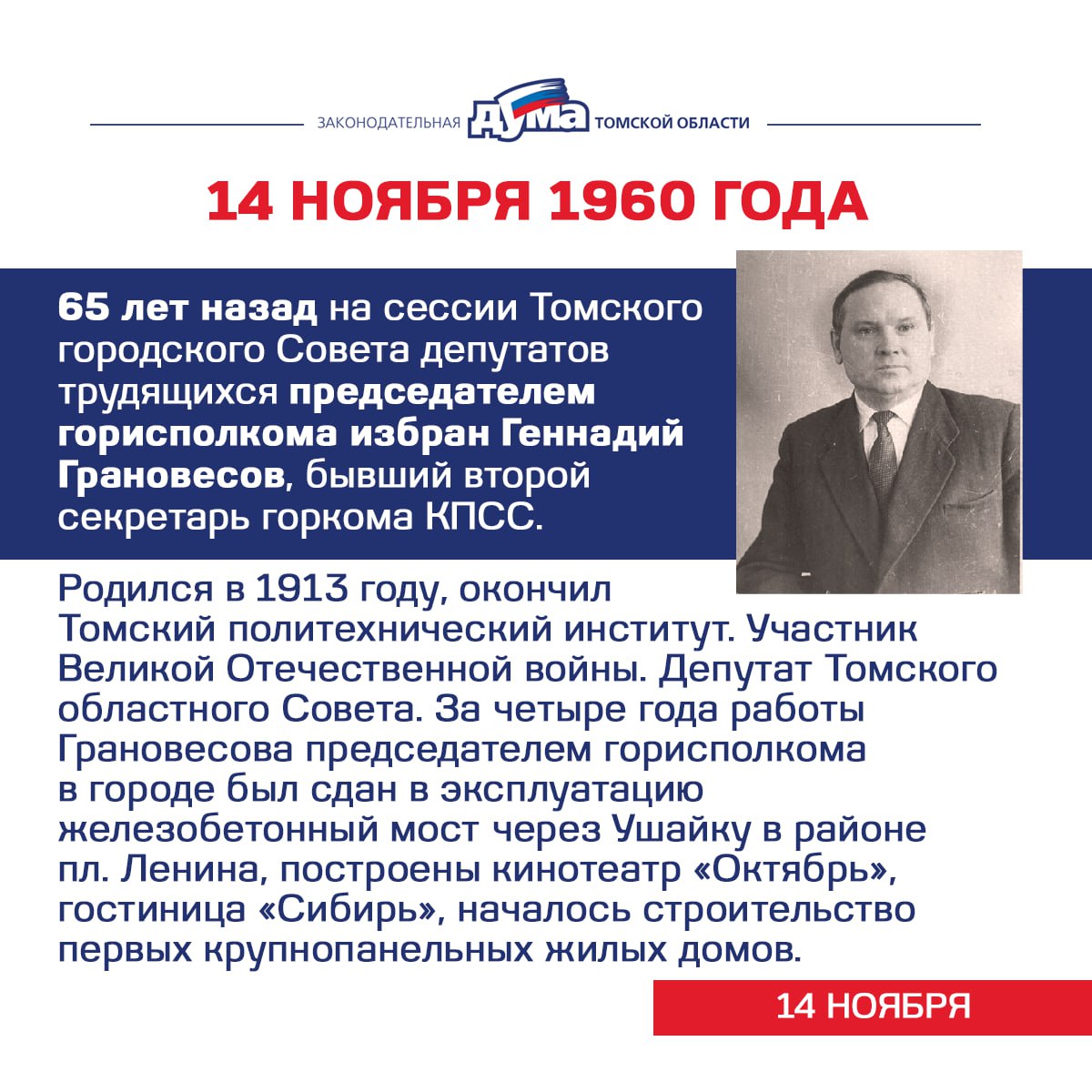 ЗАКОНОДАТЕЛЬНАЯ ДУМА ТОМСКОЙ ОБЛАСТИ

14 НОЯБРЯ 1960 ГОДА

65 лет назад на сессии Томского городского Совета депутатов трудящихся председателем горисполкома избран Геннадий Грановесов, бывший второй секретарь горкома КПСС.

Родился в 1913 году, окончил Томский политехнический институт. Участник Великой Отечественной войны. Депутат Томского областного Совета. За четыре года работы Грановесова председателем горисполкома в городе был сдан в эксплуатацию железобетонный мост через Ушайку в районе пл. Ленина, построены кинотеатр «Октябрь», гостиница «Сибирь», началось строительство первых крупнопанельных жилых домов.

14 НОЯБРЯ